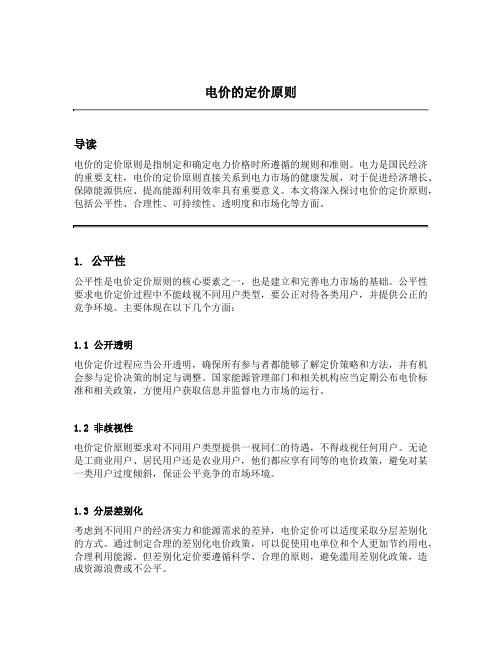 电价的定价原则

导读

电价的定价原则是指制定和确定电力价格时所遵循的规则和准则。电力是国民经济的重要支柱，电价的定价原则直接关系到电力市场的健康发展，对于促进经济增长、保障能源供应、提高能源利用效率具有重要意义。本文将深入探讨电价的定价原则，包括公平性、合理性、可持续性、透明度和市场化等方面。

1. 公平性

公平性是电价定价原则的核心要素之一，也是建立和完善电力市场的基础。公平性要求电价定价过程中不能歧视不同用户类型，要公正对待各类用户，并提供公正的竞争环境。主要体现在以下几个方面：

1.1 公开透明

电价定价过程应当公开透明，确保所有参与者都能够了解定价策略和方法，并有机会参与定价决策的制定与调整。国家能源管理部门和相关机构应当定期公布电价标准和相关政策，方便用户获取信息并监督电力市场的运行。

1.2 非歧视性

电价定价原则要求对不同用户类型提供一视同仁的待遇，不得歧视任何用户。无论是工商业用户、居民用户还是农业用户，他们都应享有同等的电价政策，避免对某一类用户过度倾斜，保证公平竞争的市场环境。

1.3 分层差别化

考虑到不同用户的经济实力和能源需求的差异，电价定价可以适度采取分层差别化的方式。通过制定合理的差别化电价政策，可以促使用电单位和个人更加节约用电，合理利用能源。但差别化定价要遵循科学、合理的原则，避免滥用差别化政策，造成资源浪费或不公平。